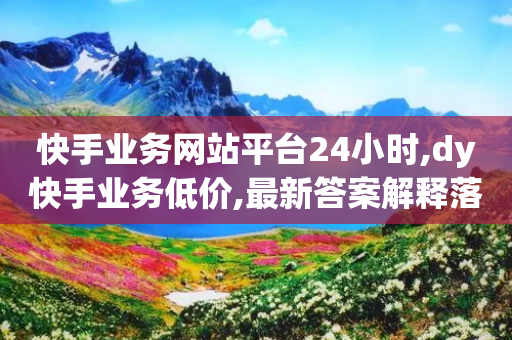 快手业务网站平台24小时,dy快手业务低价,最新答案解释落